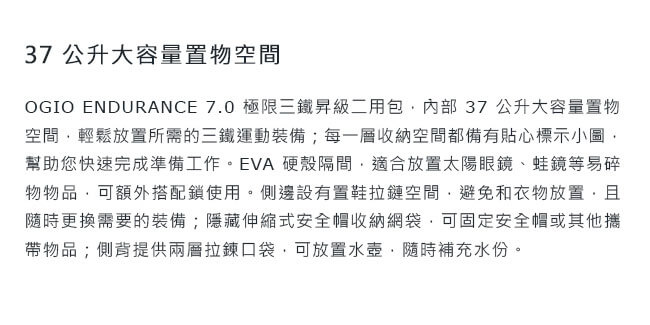 37 公升大容量置物空間

OGIO ENDURANCE 7.0 極限三鐵昇級二用包，內部 37 公升大容量置物空間，輕鬆放置所需的三鐵運動裝備；每一層收納空間都備有貼心標示小圖，幫助您快速完成準備工作。EVA 硬殼隔間，適合放置太陽眼鏡、蛙鏡等易碎物物品，可額外搭配鎖使用。側邊設有置鞋拉鏈空間，避免和衣物放置，且隨時更換需要的裝備；隱藏伸縮式安全帽收納網袋，可固定安全帽或其他攜帶物品；側背提供兩層拉鍊口袋，可放置水壺，隨時補充水份。